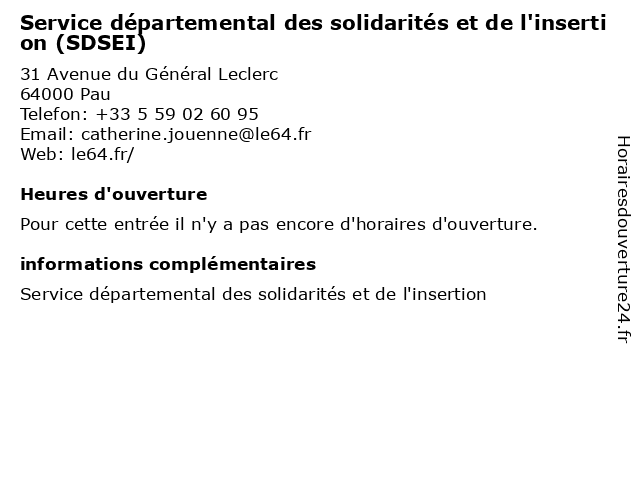 Service départemental des solidarités et de l'insertion (SDSEI)

31 Avenue du Général Leclerc
64000 Pau
Telefon: +33 5 59 02 60 95
Email: catherine.jouenne@le64.fr
Web: le64.fr/

Heures d'ouverture

Pour cette entrée il n'y a pas encore d'horaires d'ouverture.

informations complémentaires

Service départemental des solidarités et de l'insertion

Horairesdouverture24.fr